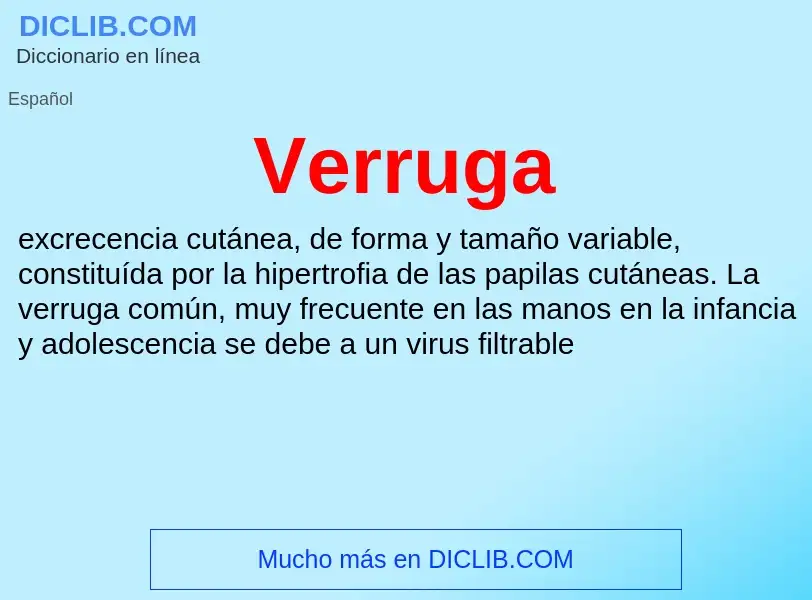 DICLIB.COM
Diccionario en línea

Español

Verruga

excrecencia cutánea, de forma y tamaño variable, constituída por la hipertrofia de las papilas cutáneas. La verruga común, muy frecuente en las manos en la infancia y adolescencia se debe a un virus filtrable

Mucho más en DICLIB.COM